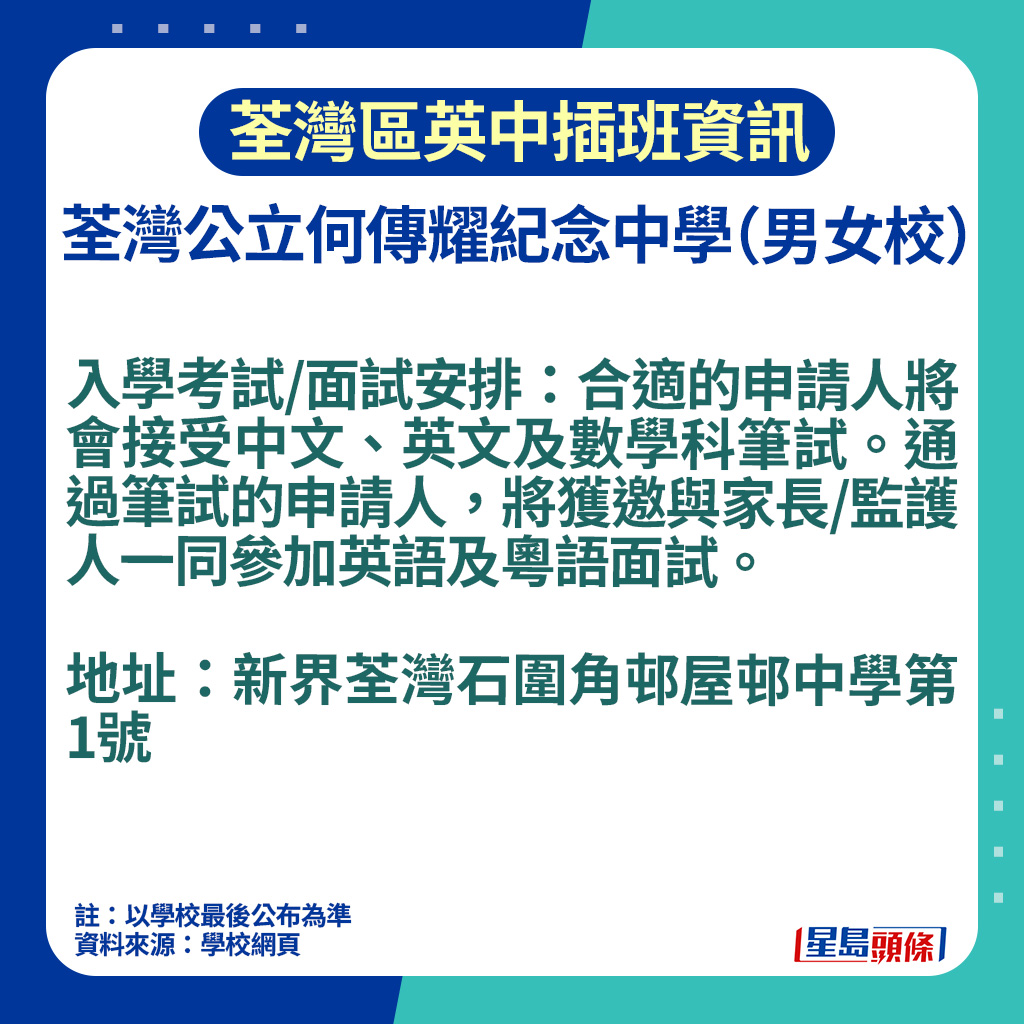 荃灣區英中插班資訊

荃灣公立何傳耀紀念中學(男女校)

入學考試/面試安排：合適的申請人將會接受中文、英文及數學科筆試。通過筆試的申請人，將獲邀與家長/監護人一同參加英語及粵語面試。

地址：新界荃灣石圍角邨屋邨中學第1號

註：以學校最後公布為準
資料來源：學校網頁

星島頭條